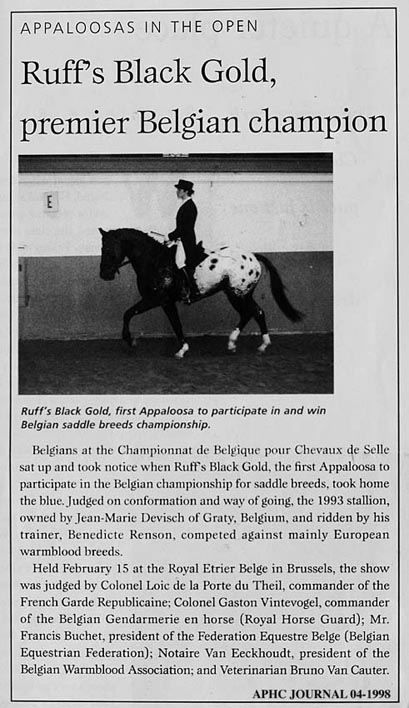 APPALOOSAS IN THE OPEN

Ruff's Black Gold, premier Belgian champion

E

Ruff's Black Gold, first Appaloosa to participate in and win Belgian saddle breeds championship.

Belgians at the Championnat de Belgique pour Chevaux de Selle sat up and took notice when Ruff's Black Gold, the first Appaloosa to participate in the Belgian championship for saddle breeds, took home the blue. Judged on conformation and way of going, the 1993 stallion, owned by Jean-Marie Devisch of Graty, Belgium, and ridden by his trainer, Benedicte Renson, competed against mainly European warmblood breeds.

Held February 15 at the Royal Etrier Belge in Brussels, the show was judged by Colonel Loic de la Porte du Theil, commander of the French Garde Republicaine; Colonel Gaston Vintevogel, commander of the Belgian Gendarmerie en horse (Royal Horse Guard); Mr. Francis Buchet, president of the Federation Equestre Belge (Belgian Equestrian Federation); Notaire Van Eeckhoudt, president of the Belgian Warmblood Association; and Veterinarian Bruno Van Cauter.

APHC JOURNAL 04-1998